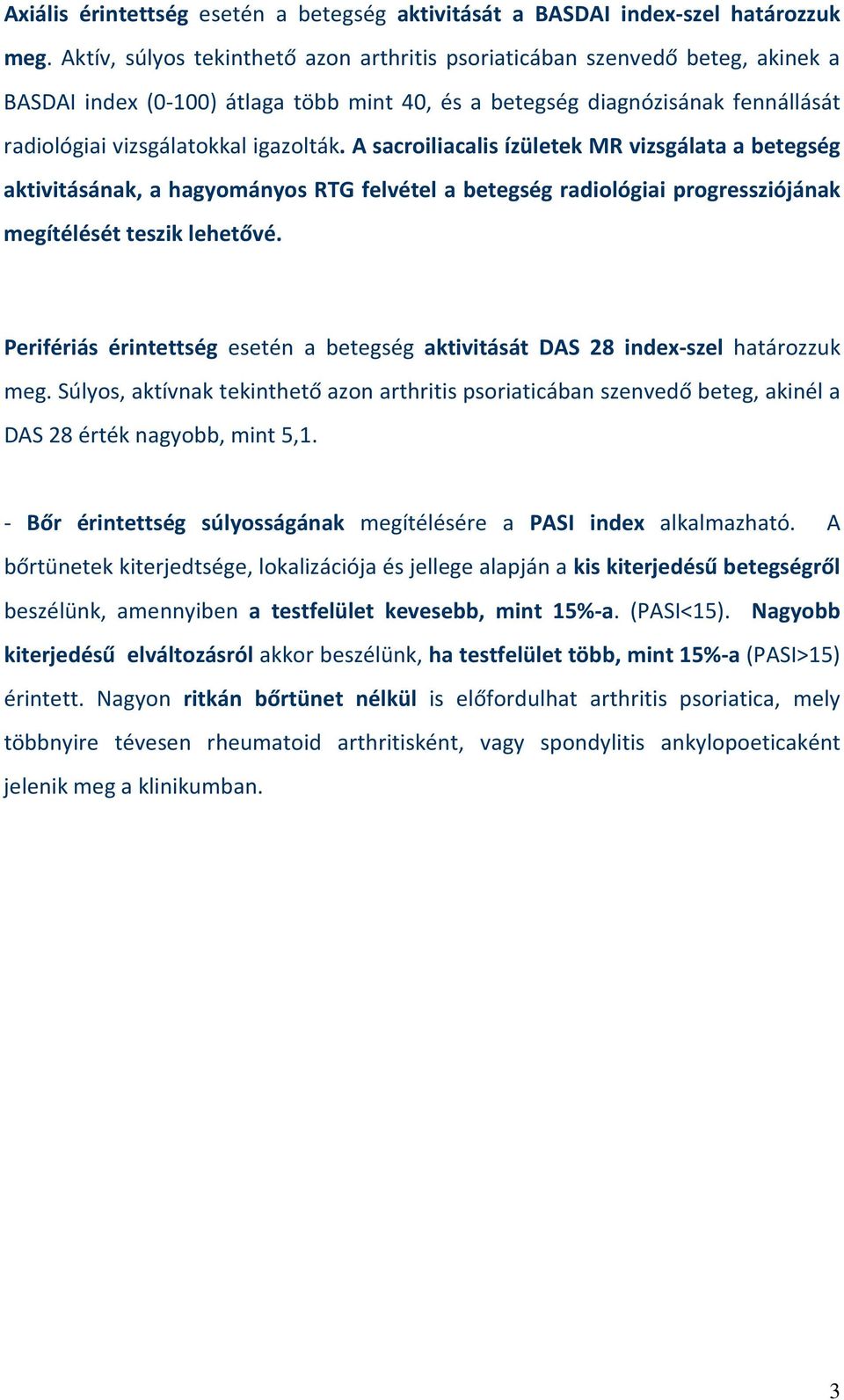 Axiális érintettség esetén a betegség aktivitását a BASDAI index-szel határozzuk meg. Aktív, súlyos tekinthető azon arthritis psoriaticában szenvedő beteg, akinek a BASDAI index (0-100) átlaga több mint 40, és a betegség diagnózisának fennállását radiológiai vizsgálatokkal igazolták. A sacroiliacalis ízületek MR vizsgálata a betegség aktivitásának, a hagyományos RTG felvétel a betegség radiológiai progressziójának megítélését teszik lehetővé.

Perifériás érintettség esetén a betegség aktivitását DAS 28 index-szel határozzuk meg. Súlyos, aktívnak tekinthető azon arthritis psoriaticában szenvedő beteg, akinél a DAS 28 érték nagyobb, mint 5,1.

- Bőr érintettség súlyosságának megítélésére a PASI index alkalmazható. A bőrtünetek kiterjedtsége, lokalizációja és jellege alapján a kis kiterjedésű betegségről beszélünk, amennyiben a testfelület kevesebb, mint 15%-a. (PASI<15). Nagyobb kiterjedésű elváltozásról akkor beszélünk, ha testfelület több, mint 15%-a (PASI>15) érintett. Nagyon ritkán bőrtünet nélkül is előfordulhat arthritis psoriatica, mely többnyire tévesen rheumatoid arthritisként, vagy spondylitis ankylopoeticaként jelenik meg a klinikumban.

3